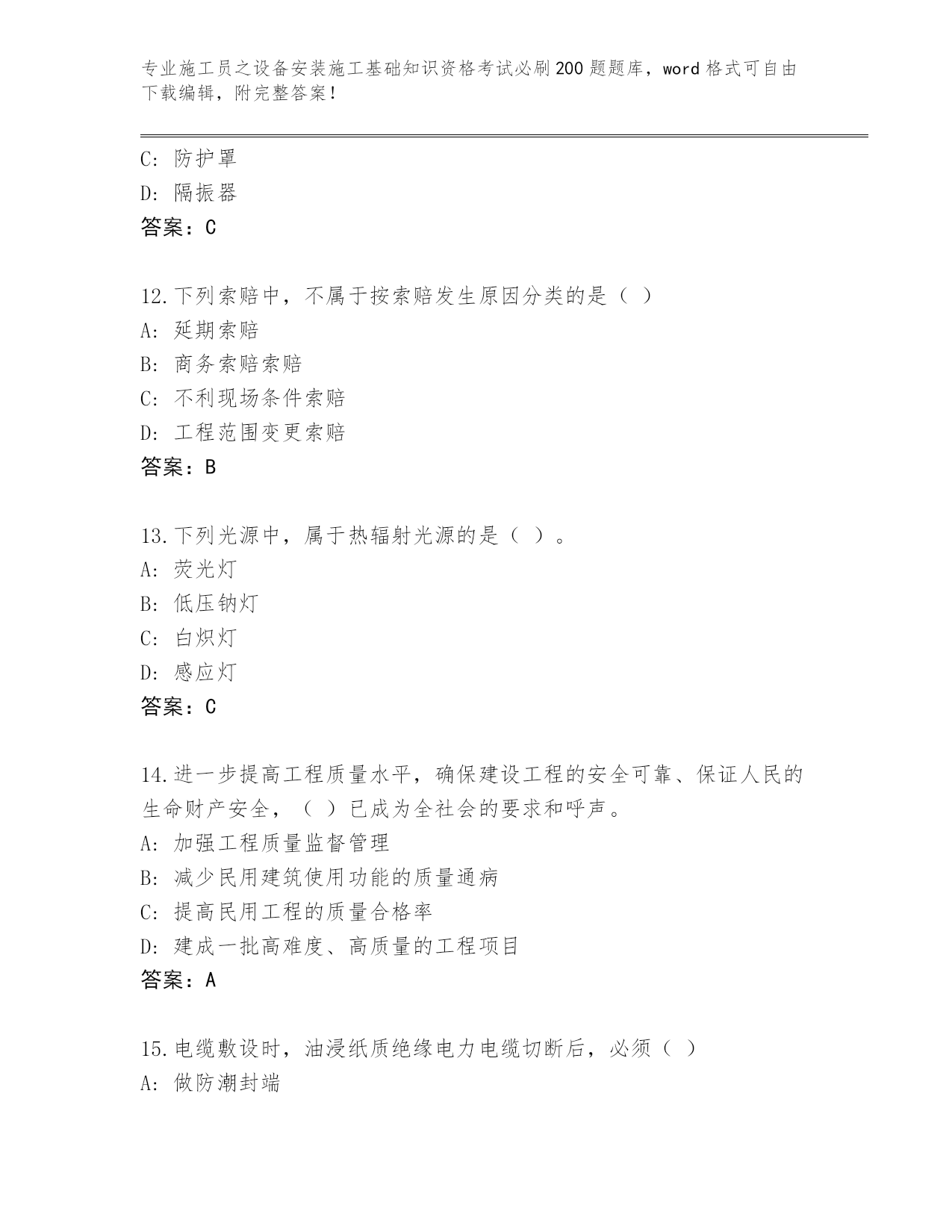 专业施工员之设备安装施工基础知识资格考试必刷200题题库，word格式可自由下载编辑，附完整答案！

C: 防护罩
D: 隔振器
答案：C

12.下列索赔中，不属于按索赔发生原因分类的是（ ）
A: 延期索赔
B: 商务索赔索赔
C: 不利现场条件索赔
D: 工程范围变更索赔
答案：B

13.下列光源中，属于热辐射光源的是（ ）。
A: 荧光灯
B: 低压钠灯
C: 白炽灯
D: 感应灯
答案：C

14.进一步提高工程质量水平，确保建设工程的安全可靠、保证人民的生命财产安全，（ ）已成为全社会的要求和呼声。
A: 加强工程质量监督管理
B: 减少民用建筑使用功能的质量通病
C: 提高民用工程的质量合格率
D: 建成一批高难度、高质量的工程项目
答案：A

15.电缆敷设时，油浸纸质绝缘电力电缆切断后，必须（ ）
A: 做防潮封端